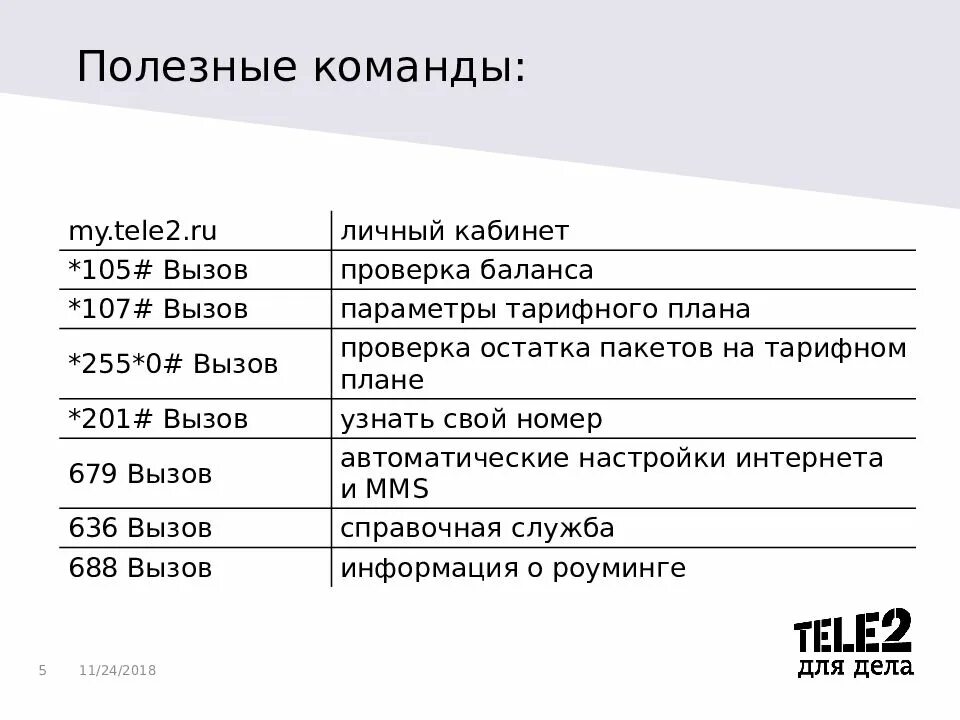 Полезные команды:

| my.tele2.ru | личный кабинет |
|---|---|
| *105# Вызов | проверка баланса |
| *107# Вызов | параметры тарифного плана |
| *255*0# Вызов | проверка остатка пакетов на тарифном плане |
| *201# Вызов | узнать свой номер |
| 679 Вызов | автоматические настройки интернета и MMS |
| 636 Вызов | справочная служба |
| 688 Вызов | информация о роуминге |

5 11/24/2018

TELE2 для дела